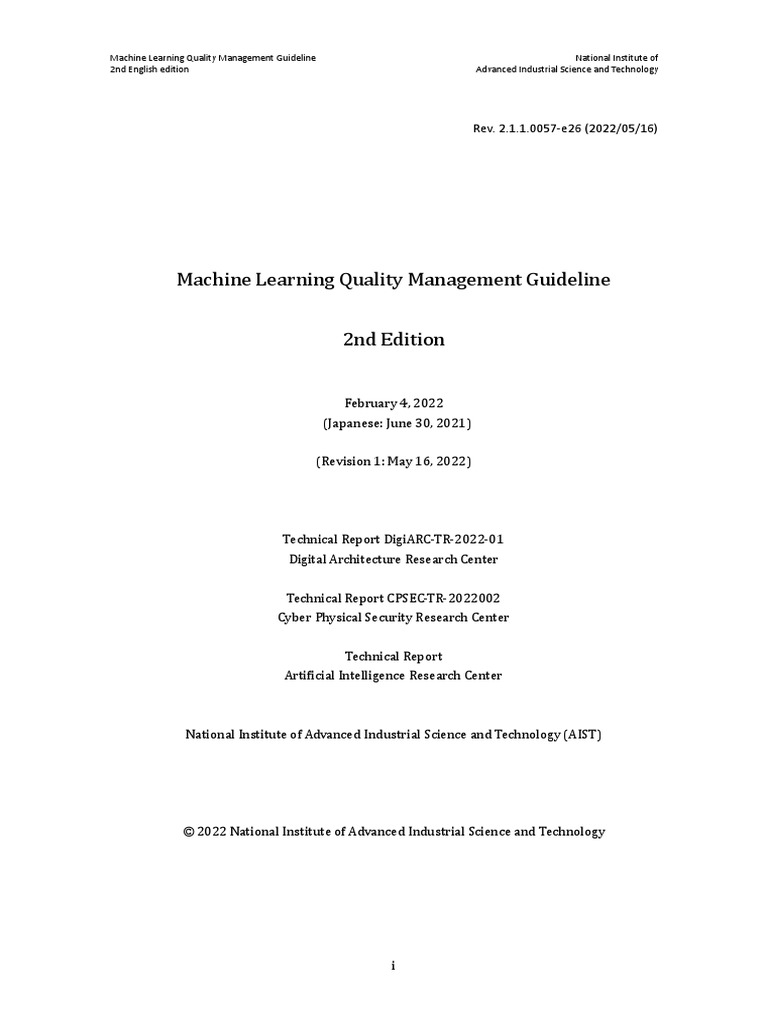 Machine Learning Quality Management Guideline
2nd English edition

National Institute of
Advanced Industrial Science and Technology

Rev. 2.1.1.0057-e26 (2022/05/16)

Machine Learning Quality Management Guideline

2nd Edition

February 4, 2022
(Japanese: June 30, 2021)

(Revision 1: May 16, 2022)

Technical Report DigiARC-TR-2022-01
Digital Architecture Research Center

Technical Report CPSEC-TR-2022002
Cyber Physical Security Research Center

Technical Report
Artificial Intelligence Research Center

National Institute of Advanced Industrial Science and Technology (AIST)

© 2022 National Institute of Advanced Industrial Science and Technology

i